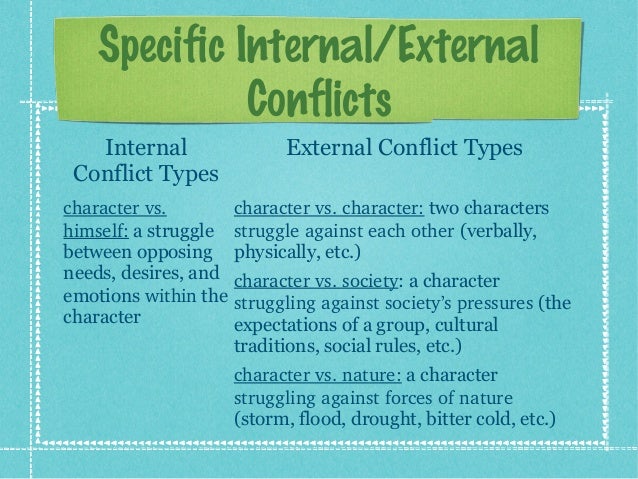 Specific Internal/External Conflicts

Internal Conflict Types

character vs. himself: a struggle between opposing needs, desires, and emotions within the character

External Conflict Types

character vs. character: two characters struggle against each other (verbally, physically, etc.)

character vs. society: a character struggling against society's pressures (the expectations of a group, cultural traditions, social rules, etc.)

character vs. nature: a character struggling against forces of nature (storm, flood, drought, bitter cold, etc.)